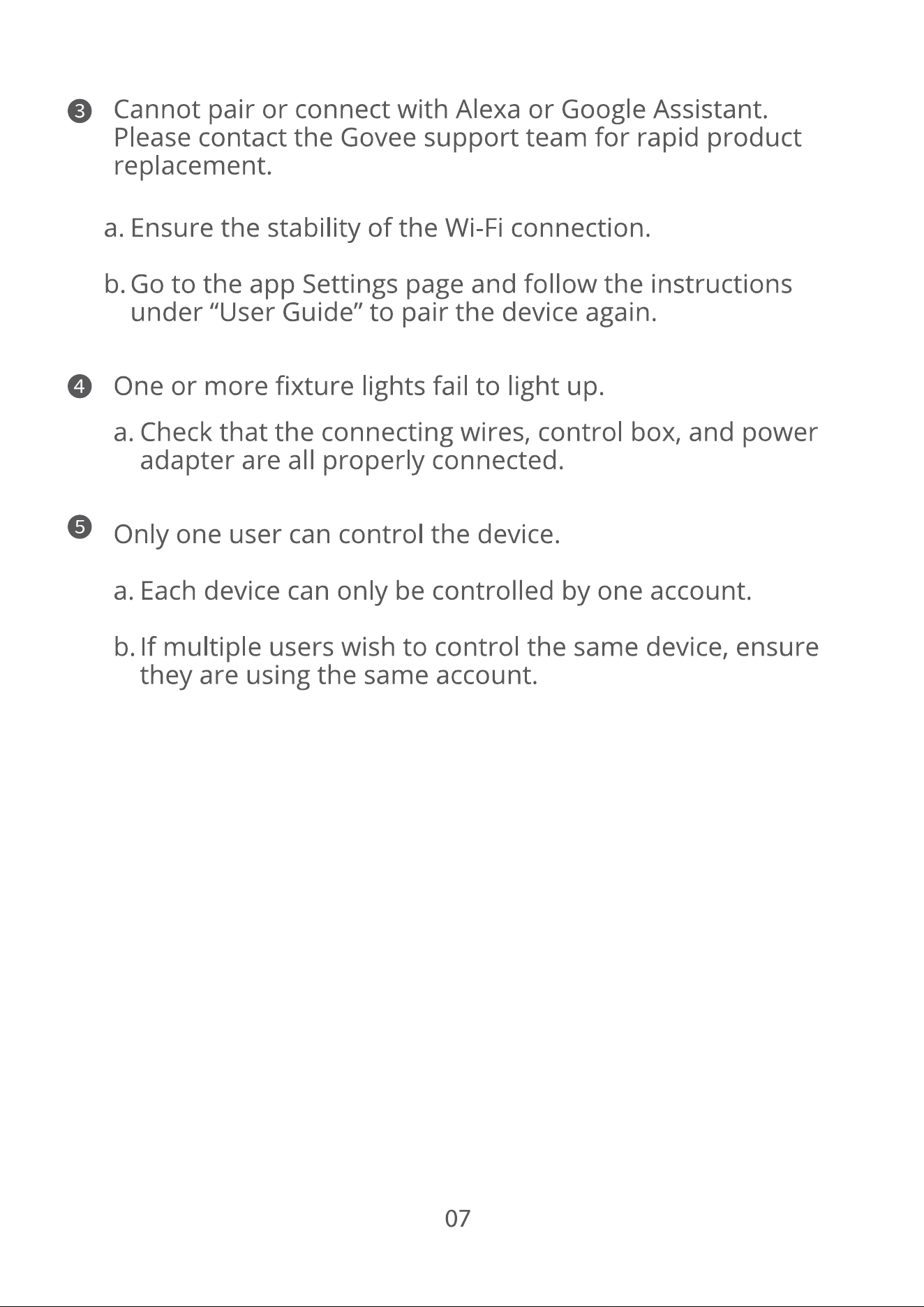 ❸ Cannot pair or connect with Alexa or Google Assistant. Please contact the Govee support team for rapid product replacement.

a. Ensure the stability of the Wi-Fi connection.

b. Go to the app Settings page and follow the instructions under "User Guide" to pair the device again.

❹ One or more fixture lights fail to light up.

a. Check that the connecting wires, control box, and power adapter are all properly connected.

❺ Only one user can control the device.

a. Each device can only be controlled by one account.

b. If multiple users wish to control the same device, ensure they are using the same account.

07